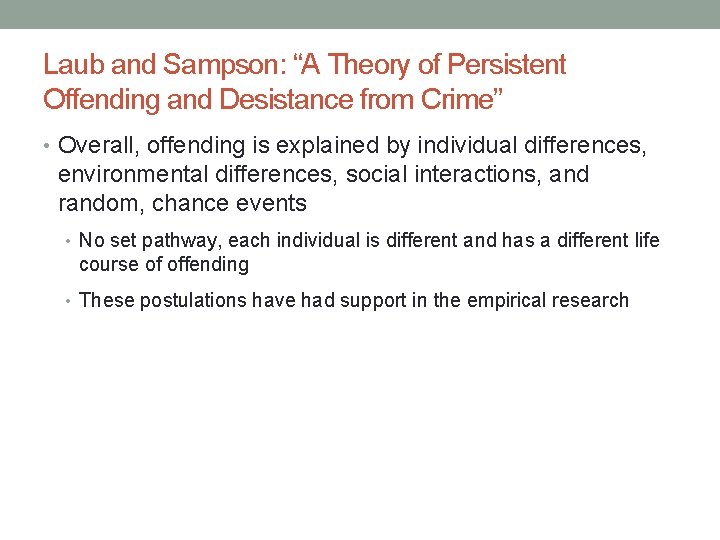 Laub and Sampson: “A Theory of Persistent Offending and Desistance from Crime”

• Overall, offending is explained by individual differences, environmental differences, social interactions, and random, chance events

• No set pathway, each individual is different and has a different life course of offending

• These postulations have had support in the empirical research